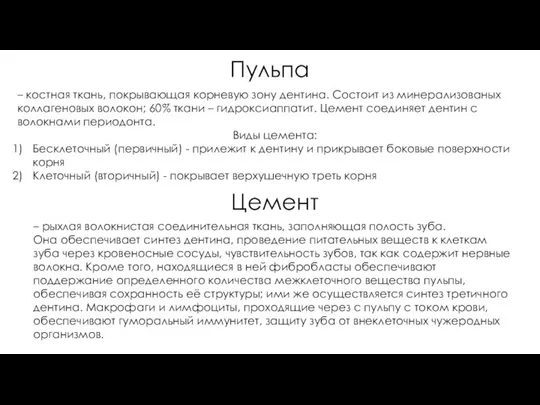 Пульпа

– костная ткань, покрывающая корневую зону дентина. Состоит из минерализованых коллагеновых волокон; 60% ткани – гидроксиаппатит. Цемент соединяет дентин с волокнами периодонта.

Виды цемента:

1) Бесклеточный (первичный) - прилежит к дентину и прикрывает боковые поверхности корня
2) Клеточный (вторичный) - покрывает верхушечную треть корня

Цемент

– рыхлая волокнистая соединительная ткань, заполняющая полость зуба. Она обеспечивает синтез дентина, проведение питательных веществ к клеткам зуба через кровеносные сосуды, чувствительность зубов, так как содержит нервные волокна. Кроме того, находящиеся в ней фибробласты обеспечивают поддержание определенного количества межклеточного вещества пульпы, обеспечивая сохранность её структуры; ими же осуществляется синтез третичного дентина. Макрофаги и лимфоциты, проходящие через с пульпу с током крови, обеспечивают гуморальный иммунитет, защиту зуба от внеклеточных чужеродных организмов.